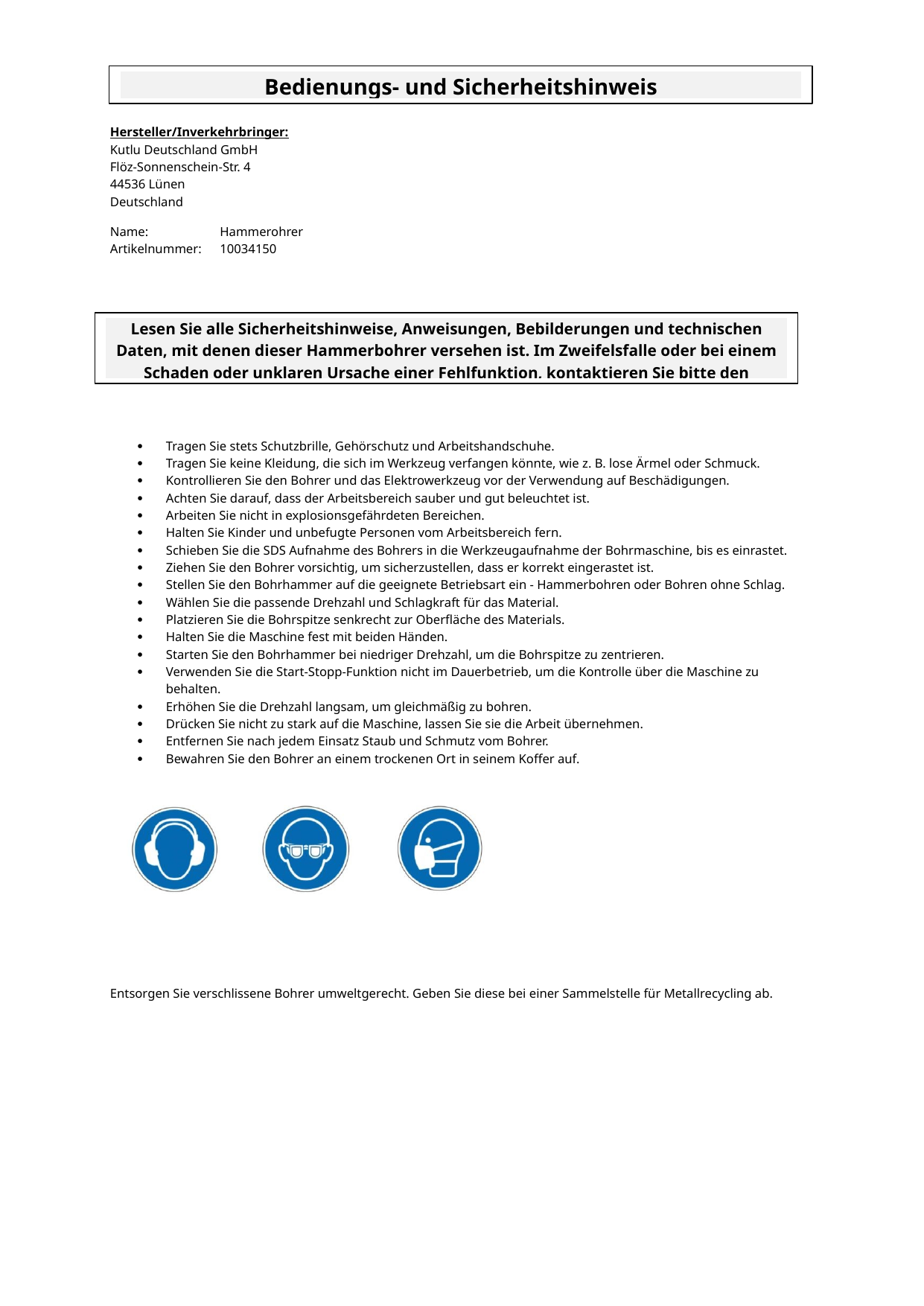 Bedienungs- und Sicherheitshinweis

Hersteller/Inverkehrbringer:
Kutlu Deutschland GmbH
Flöz-Sonnenschein-Str. 4
44536 Lünen
Deutschland

Name: Hammerohrer
Artikelnummer: 10034150

Lesen Sie alle Sicherheitshinweise, Anweisungen, Bebilderungen und technischen Daten, mit denen dieser Hammerbohrer versehen ist. Im Zweifelsfalle oder bei einem Schaden oder unklaren Ursache einer Fehlfunktion. kontaktieren Sie bitte den

- Tragen Sie stets Schutzbrille, Gehörschutz und Arbeitshandschuhe.
- Tragen Sie keine Kleidung, die sich im Werkzeug verfangen könnte, wie z. B. lose Ärmel oder Schmuck.
- Kontrollieren Sie den Bohrer und das Elektrowerkzeug vor der Verwendung auf Beschädigungen.
- Achten Sie darauf, dass der Arbeitsbereich sauber und gut beleuchtet ist.
- Arbeiten Sie nicht in explosionsgefährdeten Bereichen.
- Halten Sie Kinder und unbefugte Personen vom Arbeitsbereich fern.
- Schieben Sie die SDS Aufnahme des Bohrers in die Werkzeugaufnahme der Bohrmaschine, bis es einrastet.
- Ziehen Sie den Bohrer vorsichtig, um sicherzustellen, dass er korrekt eingerastet ist.
- Stellen Sie den Bohrhammer auf die geeignete Betriebsart ein - Hammerbohren oder Bohren ohne Schlag.
- Wählen Sie die passende Drehzahl und Schlagkraft für das Material.
- Platzieren Sie die Bohrspitze senkrecht zur Oberfläche des Materials.
- Halten Sie die Maschine fest mit beiden Händen.
- Starten Sie den Bohrhammer bei niedriger Drehzahl, um die Bohrspitze zu zentrieren.
- Verwenden Sie die Start-Stopp-Funktion nicht im Dauerbetrieb, um die Kontrolle über die Maschine zu behalten.
- Erhöhen Sie die Drehzahl langsam, um gleichmäßig zu bohren.
- Drücken Sie nicht zu stark auf die Maschine, lassen Sie sie die Arbeit übernehmen.
- Entfernen Sie nach jedem Einsatz Staub und Schmutz vom Bohrer.
- Bewahren Sie den Bohrer an einem trockenen Ort in seinem Koffer auf.

Entsorgen Sie verschlissene Bohrer umweltgerecht. Geben Sie diese bei einer Sammelstelle für Metallrecycling ab.